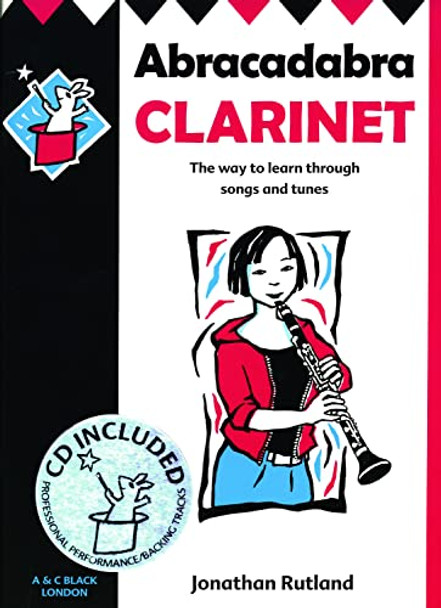 Abracadabra
CLARINET

The way to learn through songs and tunes

CD INCLUDED
PROFESSIONAL PERFORMANCE/BACKING TRACKS

A & C BLACK
LONDON

Jonathan Rutland